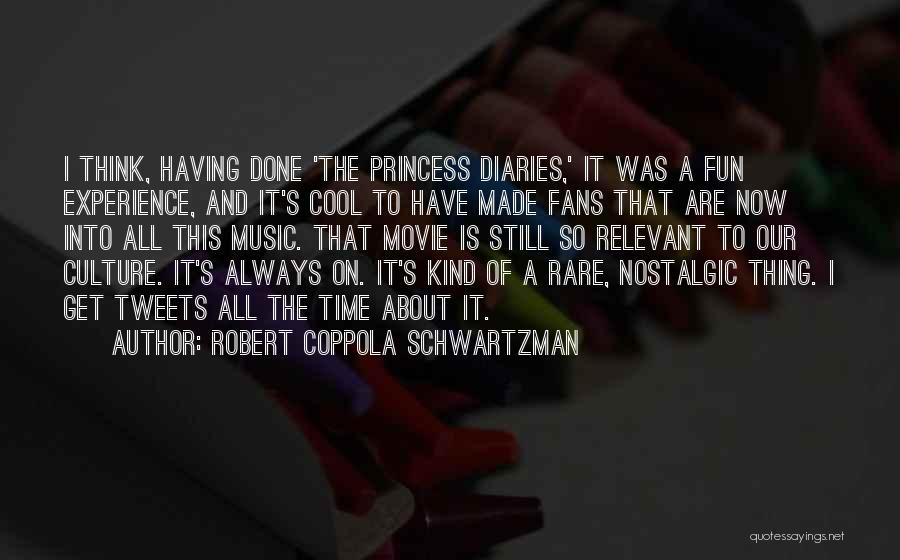 I THINK, HAVING DONE 'THE PRINCESS DIARIES,' IT WAS A FUN EXPERIENCE, AND IT'S COOL TO HAVE MADE FANS THAT ARE NOW INTO ALL THIS MUSIC. THAT MOVIE IS STILL SO RELEVANT TO OUR CULTURE. IT'S ALWAYS ON. IT'S KIND OF A RARE, NOSTALGIC THING. I GET TWEETS ALL THE TIME ABOUT IT.

AUTHOR: ROBERT COPPOLA SCHWARTZMAN

quotessayings.net